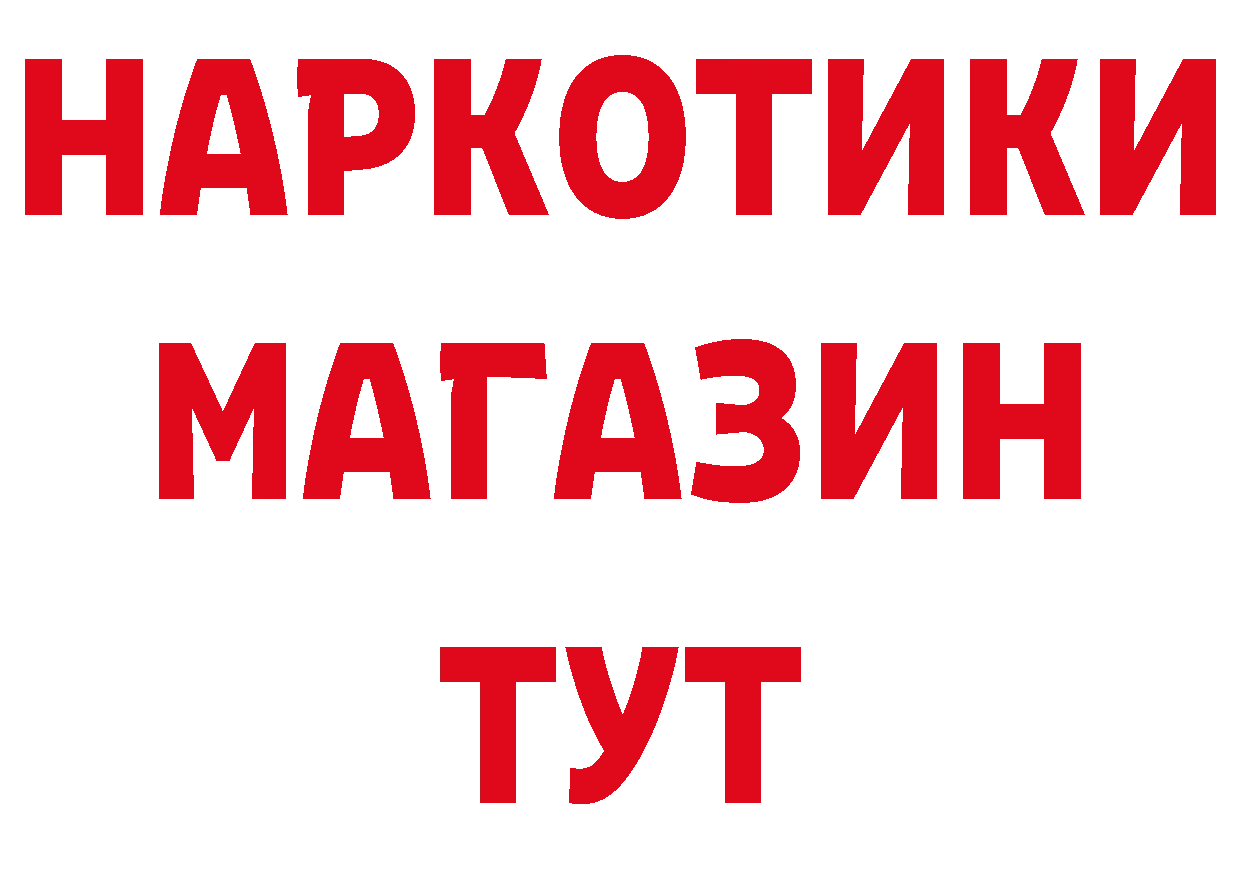 НАРКОТИКИ
МАГАЗИН
ТУТ